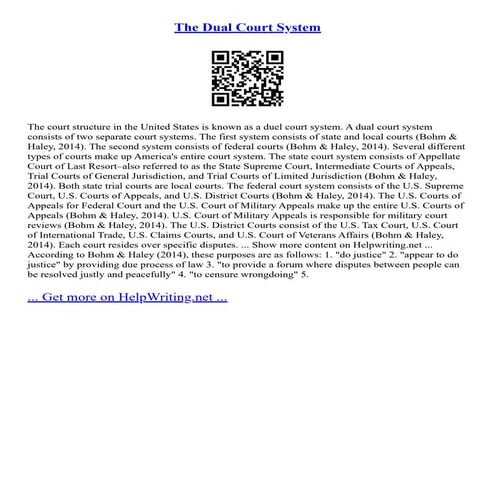 The Dual Court System

The court structure in the United States is known as a duel court system. A dual court system consists of two separate court systems. The first system consists of state and local courts (Bohm & Haley, 2014). The second system consists of federal courts (Bohm & Haley, 2014). Several different types of courts make up America's entire court system. The state court system consists of Appellate Court of Last Resort–also referred to as the State Supreme Court, Intermediate Courts of Appeals, Trial Courts of General Jurisdiction, and Trial Courts of Limited Jurisdiction (Bohm & Haley, 2014). Both state trial courts are local courts. The federal court system consists of the U.S. Supreme Court, U.S. Courts of Appeals, and U.S. District Courts (Bohm & Haley, 2014). The U.S. Courts of Appeals for Federal Court and the U.S. Court of Military Appeals make up the entire U.S. Courts of Appeals (Bohm & Haley, 2014). U.S. Court of Military Appeals is responsible for military court reviews (Bohm & Haley, 2014). The U.S. District Courts consist of the U.S. Tax Court, U.S. Court of International Trade, U.S. Claims Courts, and U.S. Court of Veterans Affairs (Bohm & Haley, 2014). Each court resides over specific disputes. ... Show more content on Helpwriting.net ... According to Bohm & Haley (2014), these purposes are as follows: 1. "do justice" 2. "appear to do justice" by providing due process of law 3. "to provide a forum where disputes between people can be resolved justly and peacefully" 4. "to censure wrongdoing" 5.

... Get more on HelpWriting.net ...